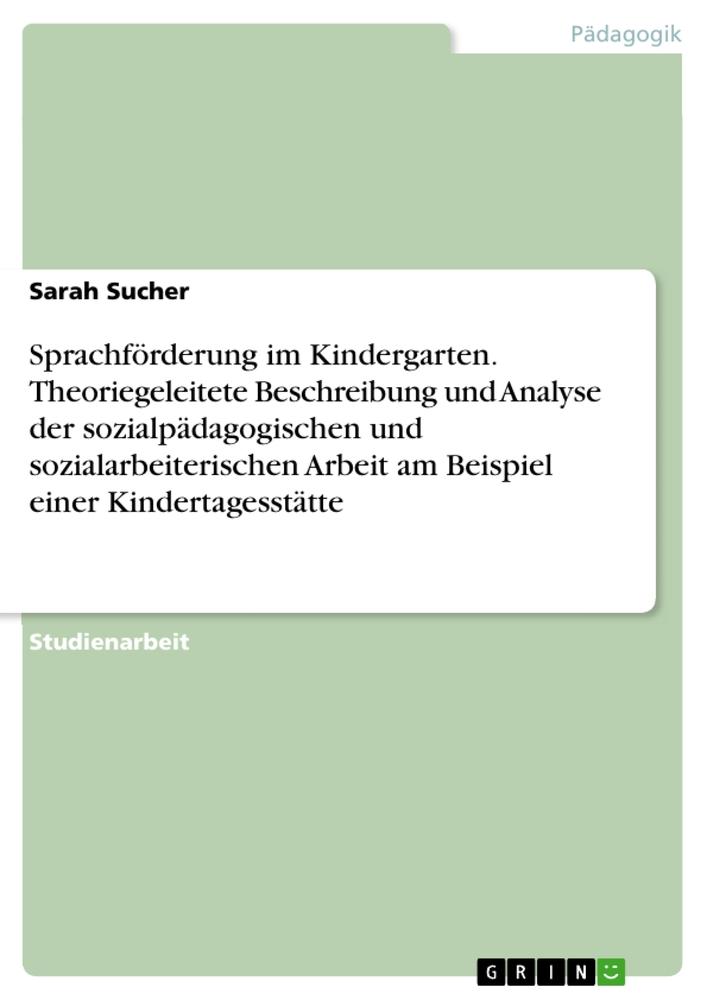 Pädagogik

Sarah Sucher

Sprachförderung im Kindergarten. Theoriegeleitete Beschreibung und Analyse der sozialpädagogischen und sozialarbeiterischen Arbeit am Beispiel einer Kindertagesstätte

Studienarbeit

GRIN